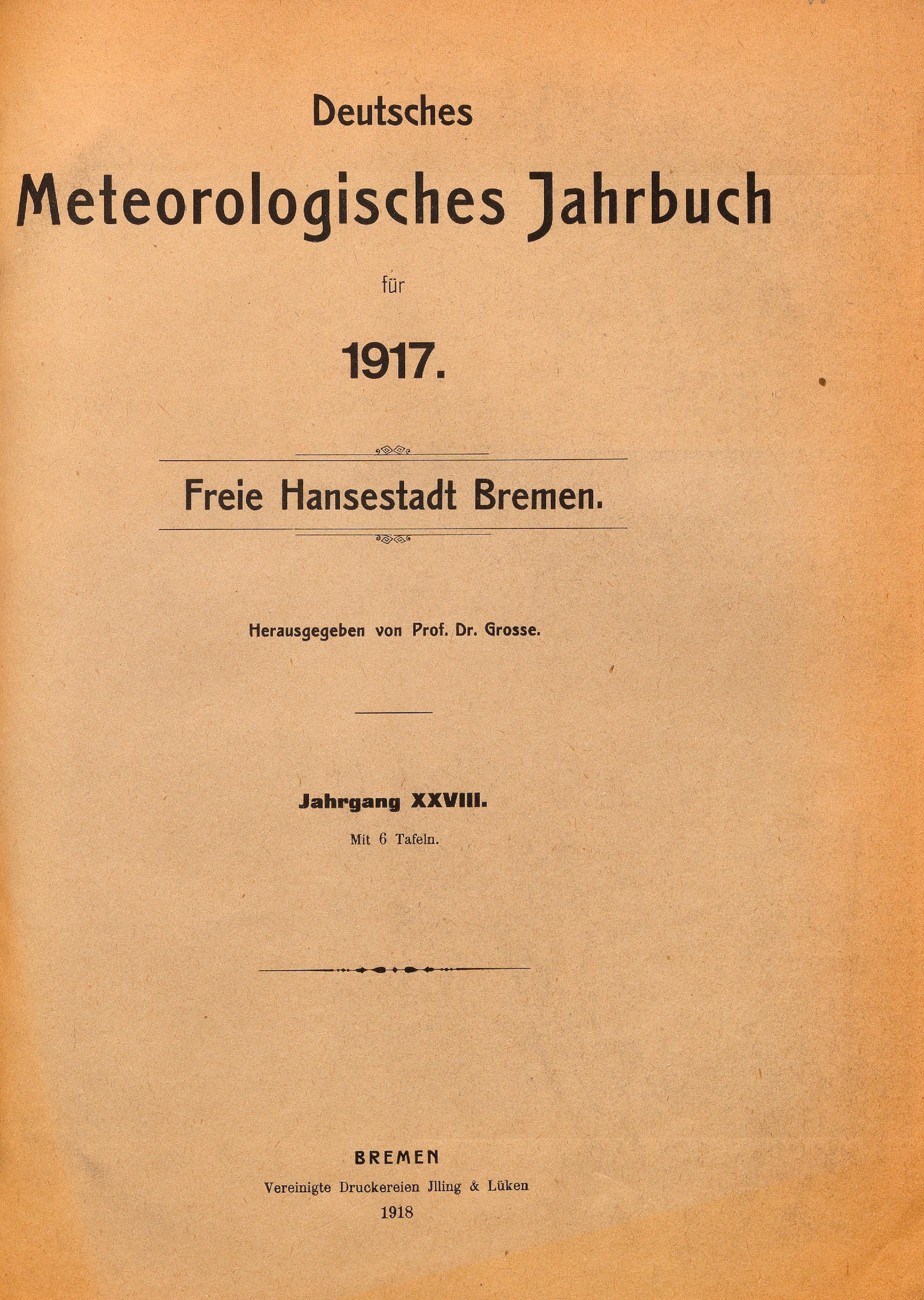 Deutsches

Meteorologisches Jahrbuch

für

1917.

Freie Hansestadt Bremen.

Herausgegeben von Prof. Dr. Grosse.

Jahrgang XXVIII.

Mit 6 Tafeln.

BREMEN

Vereinigte Druckereien Jlling & Lüken

1918